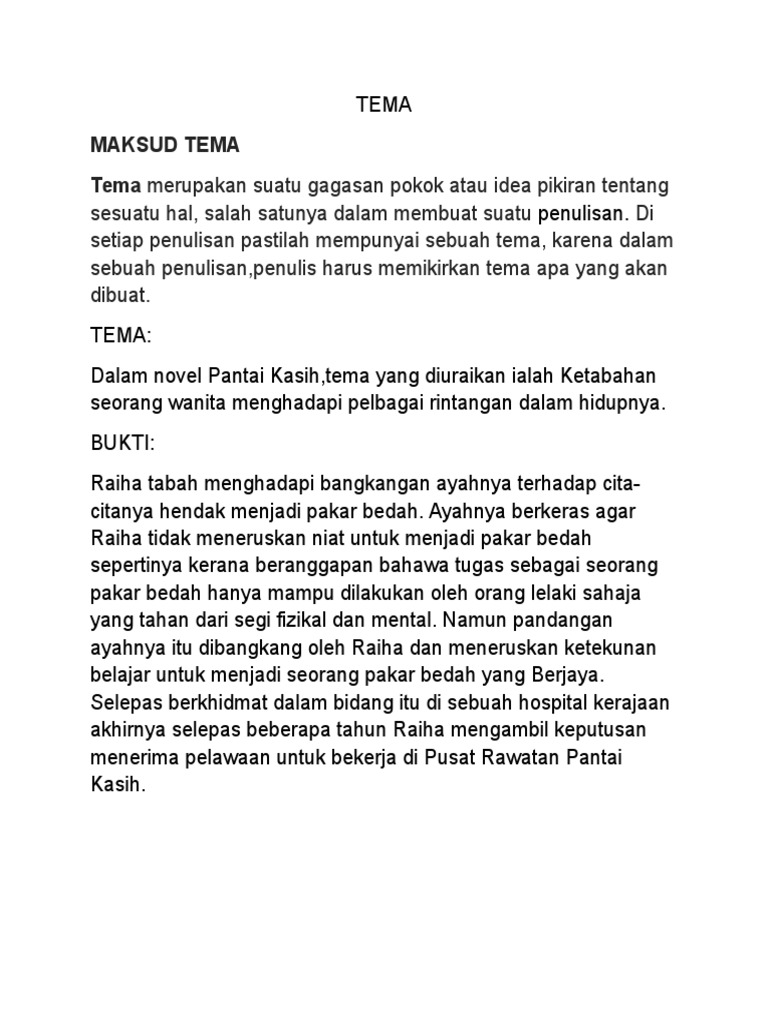 TEMA

MAKSUD TEMA

Tema merupakan suatu gagasan pokok atau idea pikiran tentang sesuatu hal, salah satunya dalam membuat suatu penulisan. Di setiap penulisan pastilah mempunyai sebuah tema, karena dalam sebuah penulisan,penulis harus memikirkan tema apa yang akan dibuat.

TEMA:

Dalam novel Pantai Kasih,tema yang diuraikan ialah Ketabahan seorang wanita menghadapi pelbagai rintangan dalam hidupnya.

BUKTI:

Raiha tabah menghadapi bangkangan ayahnya terhadap cita-citanya hendak menjadi pakar bedah. Ayahnya berkeras agar Raiha tidak meneruskan niat untuk menjadi pakar bedah sepertinya kerana beranggapan bahawa tugas sebagai seorang pakar bedah hanya mampu dilakukan oleh orang lelaki sahaja yang tahan dari segi fizikal dan mental. Namun pandangan ayahnya itu dibangkang oleh Raiha dan meneruskan ketekunan belajar untuk menjadi seorang pakar bedah yang Berjaya. Selepas berkhidmat dalam bidang itu di sebuah hospital kerajaan akhirnya selepas beberapa tahun Raiha mengambil keputusan menerima pelawaan untuk bekerja di Pusat Rawatan Pantai Kasih.